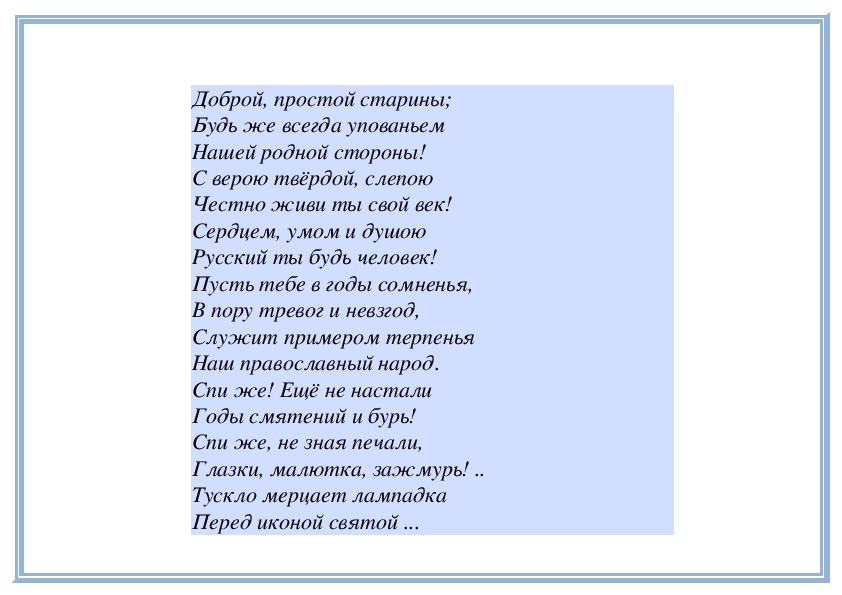 Доброй, простой старины;
Будь же всегда упованьем
Нашей родной стороны!
С верою твёрдой, слепою
Честно живи ты свой век!
Сердцем, умом и душою
Русский ты будь человек!
Пусть тебе в годы сомненья,
В пору тревог и невзгод,
Служит примером терпенья
Наш православный народ.
Спи же! Ещё не настали
Годы смятений и бурь!
Спи же, не зная печали,
Глазки, малютка, зажмурь! ..
Тускло мерцает лампадка
Перед иконой святой ...